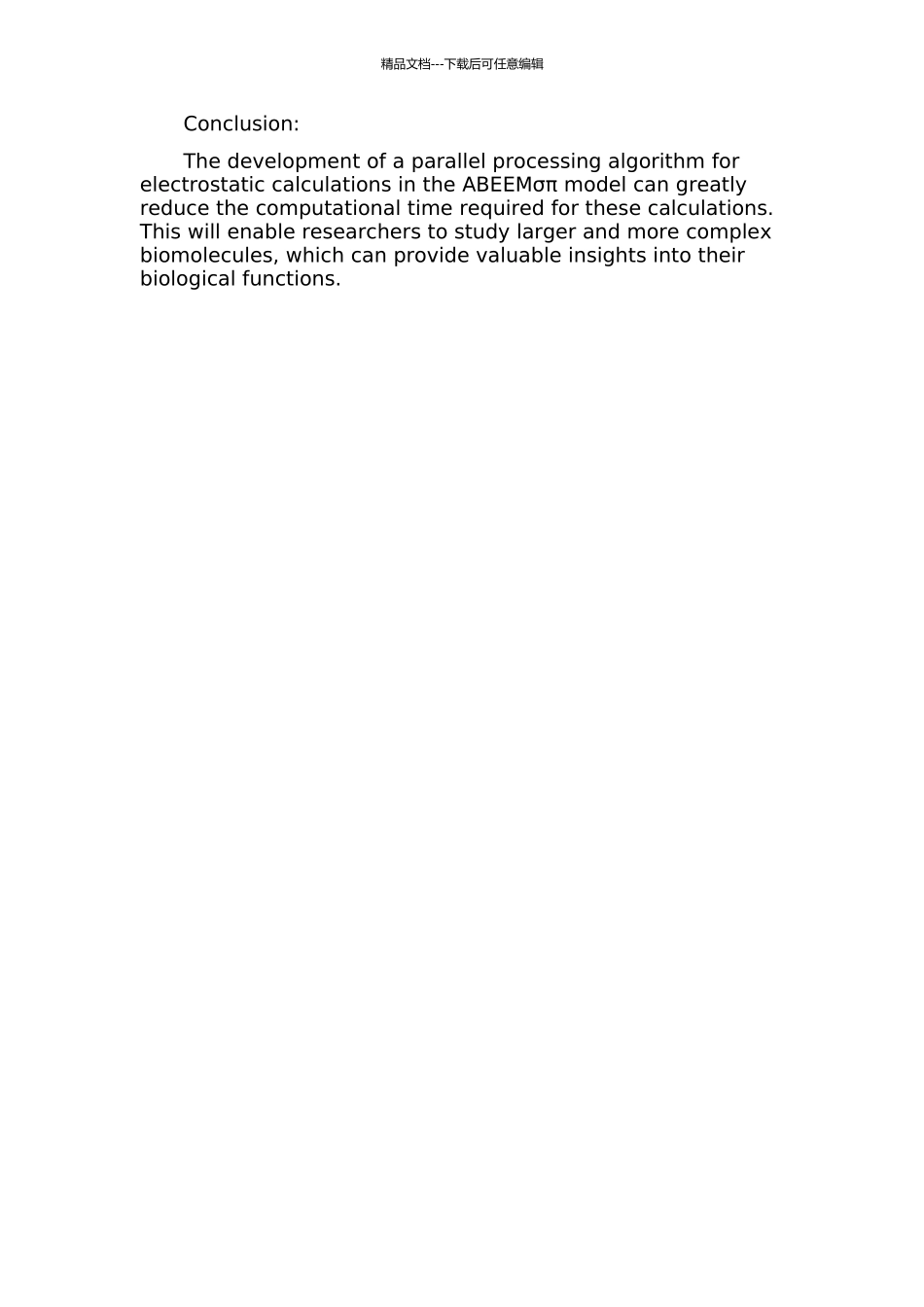 精品文档---下载后可任意编辑

Conclusion:

The development of a parallel processing algorithm for electrostatic calculations in the ABEEMσπ model can greatly reduce the computational time required for these calculations. This will enable researchers to study larger and more complex biomolecules, which can provide valuable insights into their biological functions.